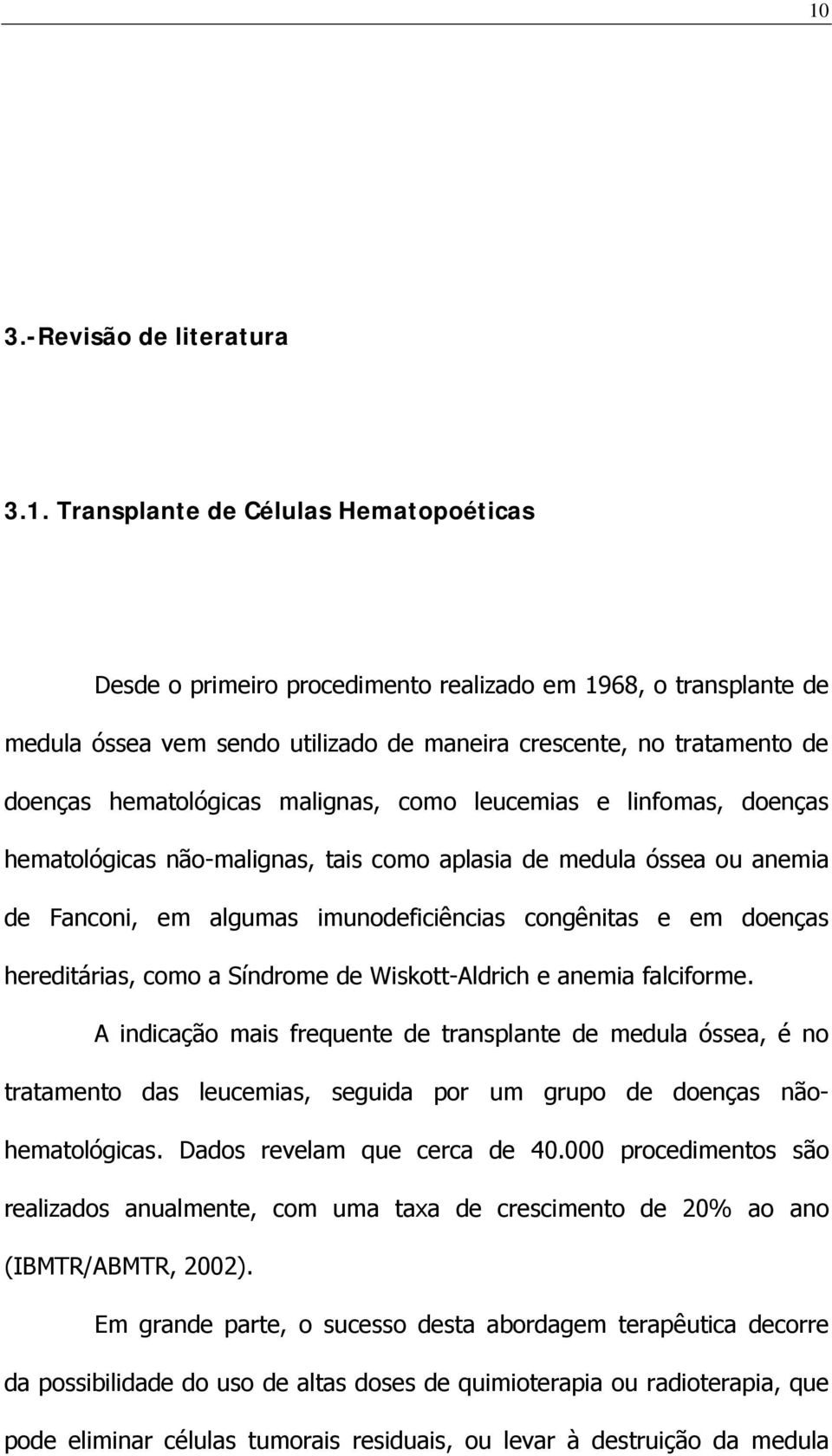 10

3.-Revisão de literatura

3.1. Transplante de Células Hematopoéticas

Desde o primeiro procedimento realizado em 1968, o transplante de medula óssea vem sendo utilizado de maneira crescente, no tratamento de doenças hematológicas malignas, como leucemias e linfomas, doenças hematológicas não-malignas, tais como aplasia de medula óssea ou anemia de Fanconi, em algumas imunodeficiências congênitas e em doenças hereditárias, como a Síndrome de Wiskott-Aldrich e anemia falciforme.

A indicação mais frequente de transplante de medula óssea, é no tratamento das leucemias, seguida por um grupo de doenças não-hematológicas. Dados revelam que cerca de 40.000 procedimentos são realizados anualmente, com uma taxa de crescimento de 20% ao ano (IBMTR/ABMTR, 2002).

Em grande parte, o sucesso desta abordagem terapêutica decorre da possibilidade do uso de altas doses de quimioterapia ou radioterapia, que pode eliminar células tumorais residuais, ou levar à destruição da medula